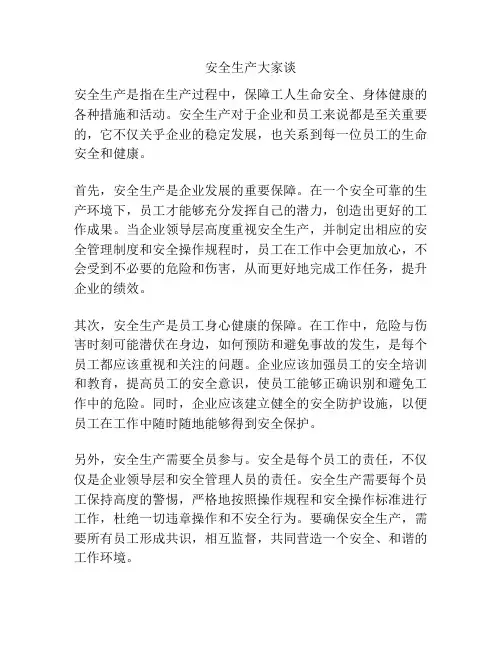 安全生产大家谈

安全生产是指在生产过程中，保障工人生命安全、身体健康的各种措施和活动。安全生产对于企业和员工来说都是至关重要的，它不仅关乎企业的稳定发展，也关系到每一位员工的生命安全和健康。

首先，安全生产是企业发展的重要保障。在一个安全可靠的生产环境下，员工才能够充分发挥自己的潜力，创造出更好的工作成果。当企业领导层高度重视安全生产，并制定出相应的安全管理制度和安全操作规程时，员工在工作中会更加放心，不会受到不必要的危险和伤害，从而更好地完成工作任务，提升企业的绩效。

其次，安全生产是员工身心健康的保障。在工作中，危险与伤害时刻可能潜伏在身边，如何预防和避免事故的发生，是每个员工都应该重视和关注的问题。企业应该加强员工的安全培训和教育，提高员工的安全意识，使员工能够正确识别和避免工作中的危险。同时，企业应该建立健全的安全防护设施，以便员工在工作中随时随地能够得到安全保护。

另外，安全生产需要全员参与。安全是每个员工的责任，不仅仅是企业领导层和安全管理人员的责任。安全生产需要每个员工保持高度的警惕，严格地按照操作规程和安全操作标准进行工作，杜绝一切违章操作和不安全行为。要确保安全生产，需要所有员工形成共识，相互监督，共同营造一个安全、和谐的工作环境。